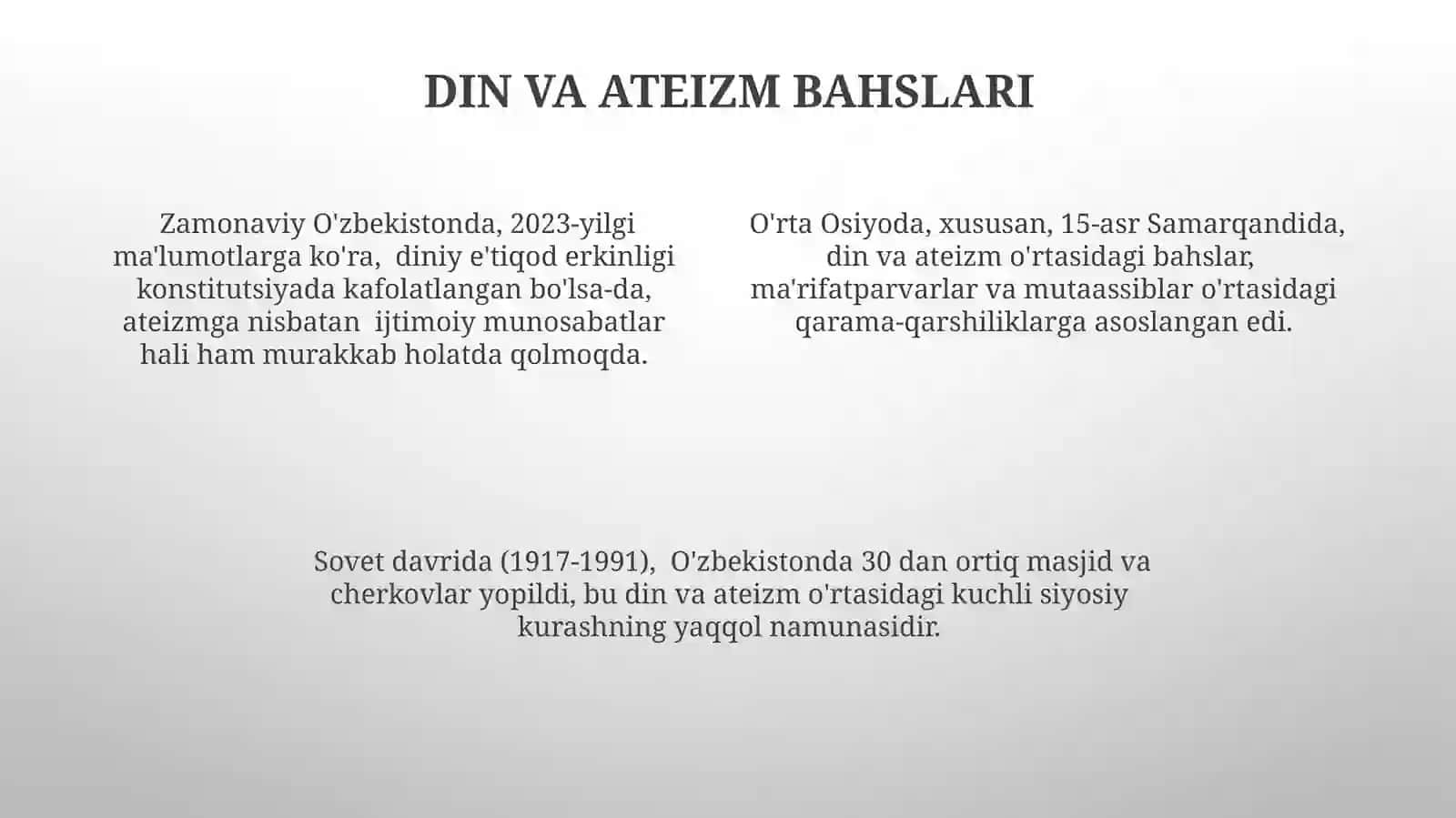 DIN VA ATEIZM BAHSLARI

Zamonaviy O'zbekistonda, 2023-yilgi ma'lumotlarga ko'ra, diniy e'tiqod erkinligi konstitutsiyada kafolatlangan bo'lsa-da, ateizmga nisbatan ijtimoiy munosabatlar hali ham murakkab holatda qolmoqda.

O'rta Osiyoda, xususan, 15-asr Samarqandida, din va ateizm o'rtasidagi bahslar, ma'rifatparvarlar va mutaassiblar o'rtasidagi qarama-qarshiliklarga asoslangan edi.

Sovet davrida (1917-1991), O'zbekistonda 30 dan ortiq masjid va cherkovlar yopildi, bu din va ateizm o'rtasidagi kuchli siyosiy kurashning yaqqol namunasidir.